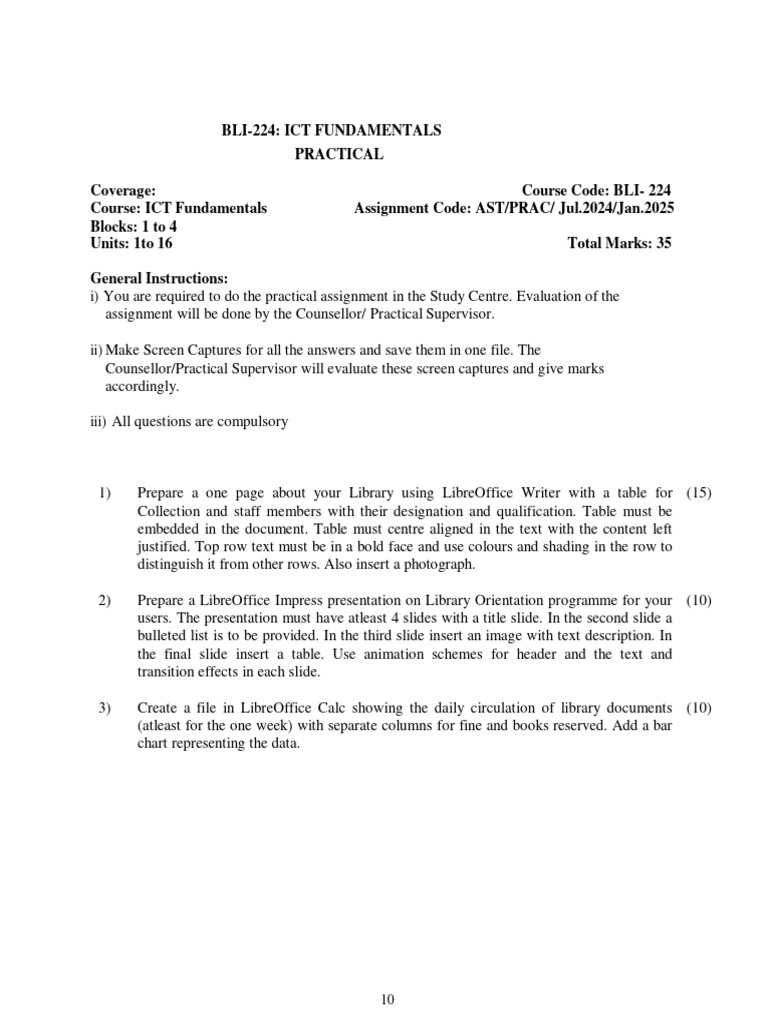 BLI-224: ICT FUNDAMENTALS
PRACTICAL

Coverage:
Course: ICT Fundamentals
Blocks: 1 to 4
Units: 1to 16

Course Code: BLI- 224
Assignment Code: AST/PRAC/ Jul.2024/Jan.2025
Total Marks: 35

General Instructions:
i) You are required to do the practical assignment in the Study Centre. Evaluation of the assignment will be done by the Counsellor/ Practical Supervisor.

ii) Make Screen Captures for all the answers and save them in one file. The Counsellor/Practical Supervisor will evaluate these screen captures and give marks accordingly.

iii) All questions are compulsory

1) Prepare a one page about your Library using LibreOffice Writer with a table for Collection and staff members with their designation and qualification. Table must be embedded in the document. Table must centre aligned in the text with the content left justified. Top row text must be in a bold face and use colours and shading in the row to distinguish it from other rows. Also insert a photograph. (15)

2) Prepare a LibreOffice Impress presentation on Library Orientation programme for your users. The presentation must have atleast 4 slides with a title slide. In the second slide a bulleted list is to be provided. In the third slide insert an image with text description. In the final slide insert a table. Use animation schemes for header and the text and transition effects in each slide. (10)

3) Create a file in LibreOffice Calc showing the daily circulation of library documents (atleast for the one week) with separate columns for fine and books reserved. Add a bar chart representing the data. (10)

10